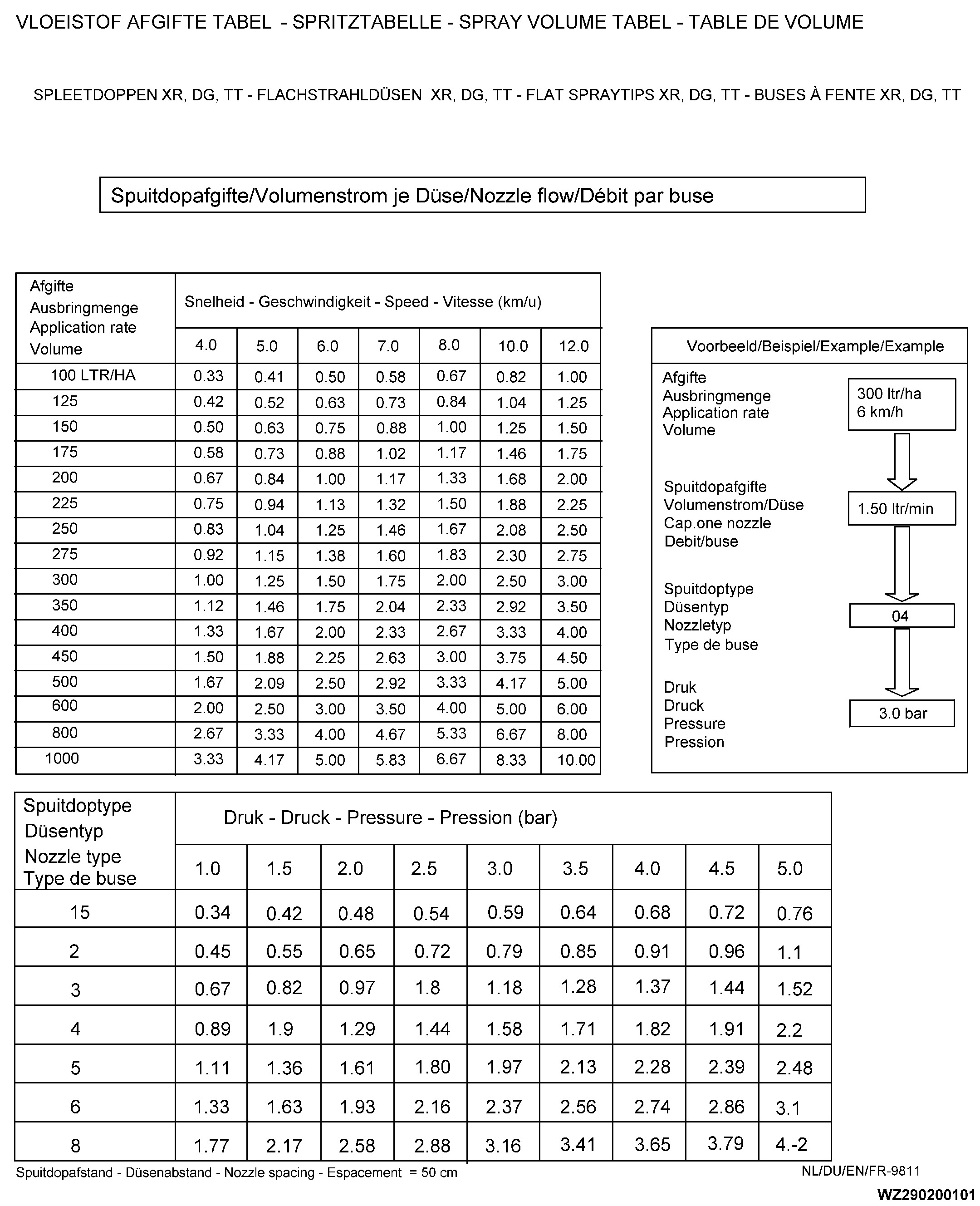 VLOEISTOF AFGIFTE TABEL - SPRITZTABELLE - SPRAY VOLUME TABEL - TABLE DE VOLUME

SPLEETDOPPEN XR, DG, TT - FLACHSTRAHLDÜSEN XR, DG, TT - FLAT SPRAYTIPS XR, DG, TT - BUSES À FENTE XR, DG, TT

Spuitdopafgifte/Volumenstrom je Düse/Nozzle flow/Débit par buse

| Afgifte Ausbringmenge Application rate Volume | Snelheid - Geschwindigkeit - Speed - Vitesse (km/u) | | | | | | |
|---|---|---|---|---|---|---|---|
| | 4.0 | 5.0 | 6.0 | 7.0 | 8.0 | 10.0 | 12.0 |
| 100 LTR/HA | 0.33 | 0.41 | 0.50 | 0.58 | 0.67 | 0.82 | 1.00 |
| 125 | 0.42 | 0.52 | 0.63 | 0.73 | 0.84 | 1.04 | 1.25 |
| 150 | 0.50 | 0.63 | 0.75 | 0.88 | 1.00 | 1.25 | 1.50 |
| 175 | 0.58 | 0.73 | 0.88 | 1.02 | 1.17 | 1.46 | 1.75 |
| 200 | 0.67 | 0.84 | 1.00 | 1.17 | 1.33 | 1.68 | 2.00 |
| 225 | 0.75 | 0.94 | 1.13 | 1.32 | 1.50 | 1.88 | 2.25 |
| 250 | 0.83 | 1.04 | 1.25 | 1.46 | 1.67 | 2.08 | 2.50 |
| 275 | 0.92 | 1.15 | 1.38 | 1.60 | 1.83 | 2.30 | 2.75 |
| 300 | 1.00 | 1.25 | 1.50 | 1.75 | 2.00 | 2.50 | 3.00 |
| 350 | 1.12 | 1.46 | 1.75 | 2.04 | 2.33 | 2.92 | 3.50 |
| 400 | 1.33 | 1.67 | 2.00 | 2.33 | 2.67 | 3.33 | 4.00 |
| 450 | 1.50 | 1.88 | 2.25 | 2.63 | 3.00 | 3.75 | 4.50 |
| 500 | 1.67 | 2.09 | 2.50 | 2.92 | 3.33 | 4.17 | 5.00 |
| 600 | 2.00 | 2.50 | 3.00 | 3.50 | 4.00 | 5.00 | 6.00 |
| 800 | 2.67 | 3.33 | 4.00 | 4.67 | 5.33 | 6.67 | 8.00 |
| 1000 | 3.33 | 4.17 | 5.00 | 5.83 | 6.67 | 8.33 | 10.00 |

Voorbeeld/Beispiel/Example/Example

Afgifte
Ausbringmenge
Application rate
Volume

300 ltr/ha
6 km/h

Spuitdopafgifte
Volumenstrom/Düse
Cap.one nozzle
Debit/buse

1.50 ltr/min

Spuitdoptype
Düsentyp
Nozzletyp
Type de buse

04

Druk
Druck
Pressure
Pression

3.0 bar

| Spuitdoptype Düsentyp Nozzle type Type de buse | Druk - Druck - Pressure - Pression (bar) | | | | | | | | |
|---|---|---|---|---|---|---|---|---|---|
| | 1.0 | 1.5 | 2.0 | 2.5 | 3.0 | 3.5 | 4.0 | 4.5 | 5.0 |
| 15 | 0.34 | 0.42 | 0.48 | 0.54 | 0.59 | 0.64 | 0.68 | 0.72 | 0.76 |
| 2 | 0.45 | 0.55 | 0.65 | 0.72 | 0.79 | 0.85 | 0.91 | 0.96 | 1.1 |
| 3 | 0.67 | 0.82 | 0.97 | 1.8 | 1.18 | 1.28 | 1.37 | 1.44 | 1.52 |
| 4 | 0.89 | 1.9 | 1.29 | 1.44 | 1.58 | 1.71 | 1.82 | 1.91 | 2.2 |
| 5 | 1.11 | 1.36 | 1.61 | 1.80 | 1.97 | 2.13 | 2.28 | 2.39 | 2.48 |
| 6 | 1.33 | 1.63 | 1.93 | 2.16 | 2.37 | 2.56 | 2.74 | 2.86 | 3.1 |
| 8 | 1.77 | 2.17 | 2.58 | 2.88 | 3.16 | 3.41 | 3.65 | 3.79 | 4.-2 |

Spuitdopafstand - Düsenabstand - Nozzle spacing - Espacement = 50 cm

NL/DU/EN/FR-9811

WZ290200101